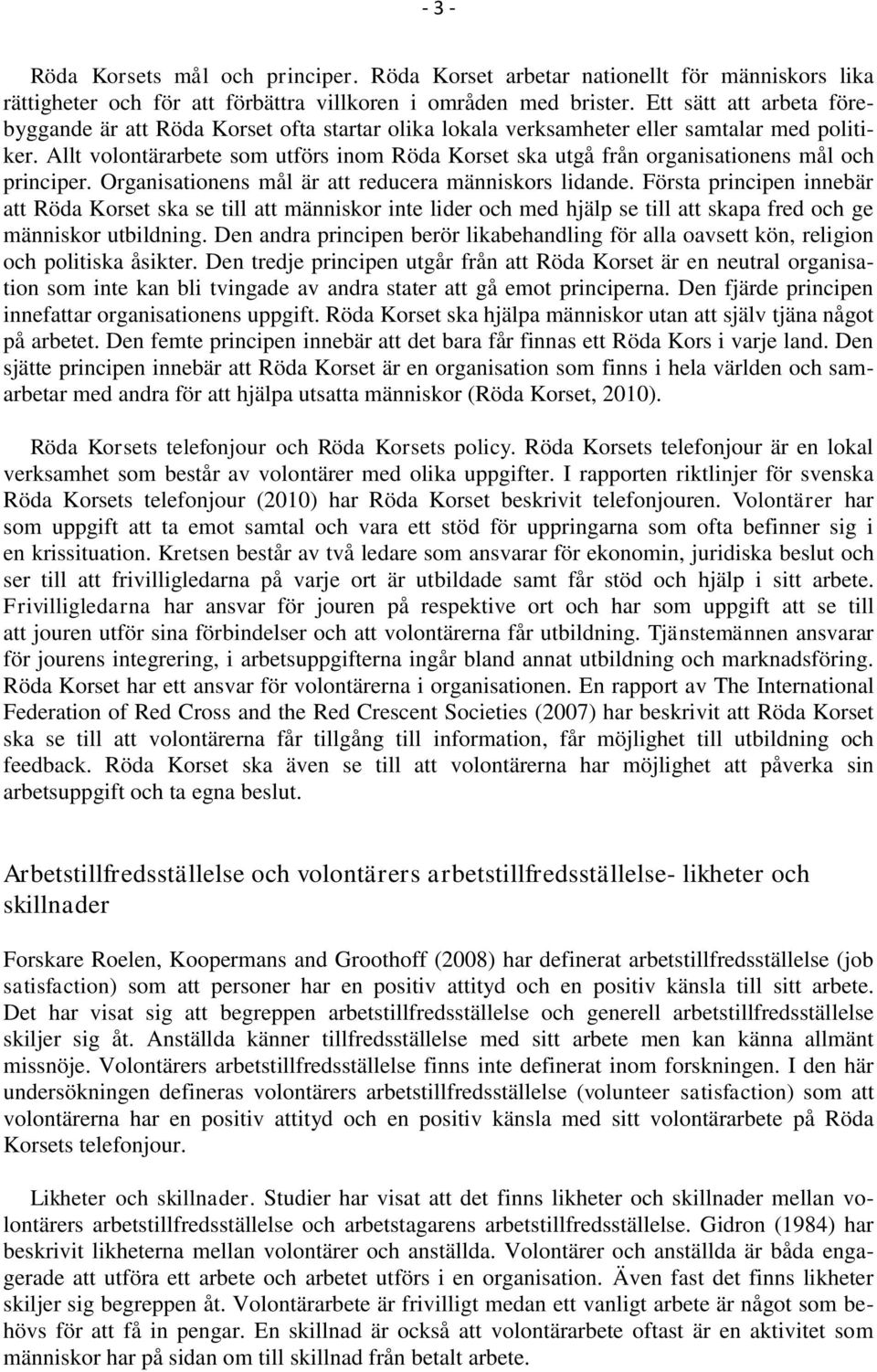 - 3 -

Röda Korsets mål och principer. Röda Korset arbetar nationellt för människors lika rättigheter och för att förbättra villkoren i områden med brister. Ett sätt att arbeta förebyggande är att Röda Korset ofta startar olika lokala verksamheter eller samtalar med politiker. Allt volontärarbete som utförs inom Röda Korset ska utgå från organisationens mål och principer. Organisationens mål är att reducera människors lidande. Första principen innebär att Röda Korset ska se till att människor inte lider och med hjälp se till att skapa fred och ge människor utbildning. Den andra principen berör likabehandling för alla oavsett kön, religion och politiska åsikter. Den tredje principen utgår från att Röda Korset är en neutral organisation som inte kan bli tvingade av andra stater att gå emot principerna. Den fjärde principen innefattar organisationens uppgift. Röda Korset ska hjälpa människor utan att själv tjäna något på arbetet. Den femte principen innebär att det bara får finnas ett Röda Kors i varje land. Den sjätte principen innebär att Röda Korset är en organisation som finns i hela världen och samarbetar med andra för att hjälpa utsatta människor (Röda Korset, 2010).

Röda Korsets telefonjour och Röda Korsets policy. Röda Korsets telefonjour är en lokal verksamhet som består av volontärer med olika uppgifter. I rapporten riktlinjer för svenska Röda Korsets telefonjour (2010) har Röda Korset beskrivit telefonjouren. Volontärer har som uppgift att ta emot samtal och vara ett stöd för uppringarna som ofta befinner sig i en krissituation. Kretsen består av två ledare som ansvarar för ekonomin, juridiska beslut och ser till att frivilligledarna på varje ort är utbildade samt får stöd och hjälp i sitt arbete. Frivilligledarna har ansvar för jouren på respektive ort och har som uppgift att se till att jouren utför sina förbindelser och att volontärerna får utbildning. Tjänstemännen ansvarar för jourens integrering, i arbetsuppgifterna ingår bland annat utbildning och marknadsföring. Röda Korset har ett ansvar för volontärerna i organisationen. En rapport av The International Federation of Red Cross and the Red Crescent Societies (2007) har beskrivit att Röda Korset ska se till att volontärerna får tillgång till information, får möjlighet till utbildning och feedback. Röda Korset ska även se till att volontärerna har möjlighet att påverka sin arbetsuppgift och ta egna beslut.

Arbetstillfredsställelse och volontärers arbetstillfredsställelse- likheter och skillnader

Forskare Roelen, Koopermans and Groothoff (2008) har definerat arbetstillfredsställelse (job satisfaction) som att personer har en positiv attityd och en positiv känsla till sitt arbete. Det har visat sig att begreppen arbetstillfredsställelse och generell arbetstillfredsställelse skiljer sig åt. Anställda känner tillfredsställelse med sitt arbete men kan känna allmänt missnöje. Volontärers arbetstillfredsställelse finns inte definerat inom forskningen. I den här undersökningen defineras volontärers arbetstillfredsställelse (volunteer satisfaction) som att volontärerna har en positiv attityd och en positiv känsla med sitt volontärarbete på Röda Korsets telefonjour.

Likheter och skillnader. Studier har visat att det finns likheter och skillnader mellan volontärers arbetstillfredsställelse och arbetstagarens arbetstillfredsställelse. Gidron (1984) har beskrivit likheterna mellan volontärer och anställda. Volontärer och anställda är båda engagerade att utföra ett arbete och arbetet utförs i en organisation. Även fast det finns likheter skiljer sig begreppen åt. Volontärarbete är frivilligt medan ett vanligt arbete är något som behövs för att få in pengar. En skillnad är också att volontärarbete oftast är en aktivitet som människor har på sidan om till skillnad från betalt arbete.